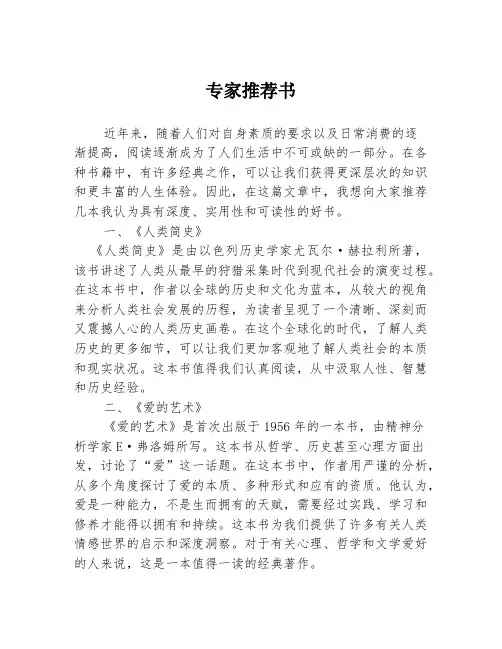 专家推荐书

近年来，随着人们对自身素质的要求以及日常消费的逐渐提高，阅读逐渐成为了人们生活中不可或缺的一部分。在各种书籍中，有许多经典之作，可以让我们获得更深层次的知识和更丰富的人生体验。因此，在这篇文章中，我想向大家推荐几本我认为具有深度、实用性和可读性的好书。

一、《人类简史》

《人类简史》是由以色列历史学家尤瓦尔·赫拉利所著，该书讲述了人类从最早的狩猎采集时代到现代社会的演变过程。在这本书中，作者以全球的历史和文化为蓝本，从较大的视角来分析人类社会发展的历程，为读者呈现了一个清晰、深刻而又震撼人心的人类历史画卷。在这个全球化的时代，了解人类历史的更多细节，可以让我们更加客观地了解人类社会的本质和现实状况。这本书值得我们认真阅读，从中汲取人性、智慧和历史经验。

二、《爱的艺术》

《爱的艺术》是首次出版于1956年的一本书，由精神分析学家E·弗洛姆所写。这本书从哲学、历史甚至心理方面出发，讨论了“爱”这一话题。在这本书中，作者用严谨的分析，从多个角度探讨了爱的本质、多种形式和应有的资质。他认为，爱是一种能力，不是生而拥有的天赋，需要经过实践、学习和修养才能得以拥有和持续。这本书为我们提供了许多有关人类情感世界的启示和深度洞察。对于有关心理、哲学和文学爱好的人来说，这是一本值得一读的经典著作。